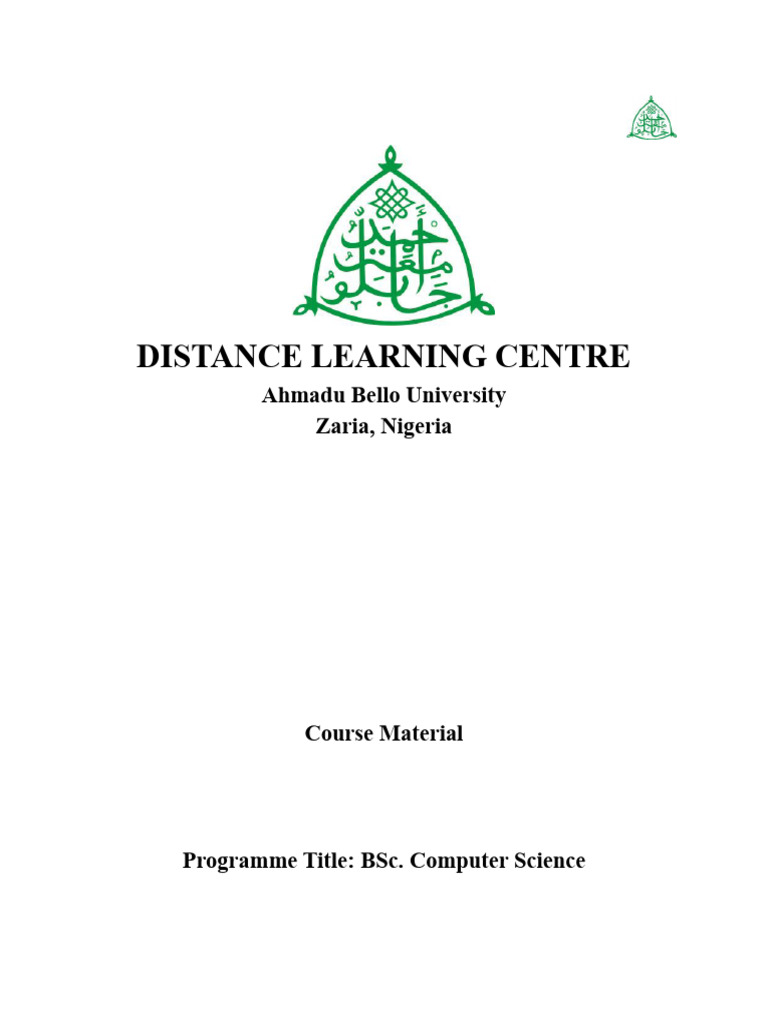 DISTANCE LEARNING CENTRE
Ahmadu Bello University
Zaria, Nigeria

Course Material

Programme Title: BSc. Computer Science